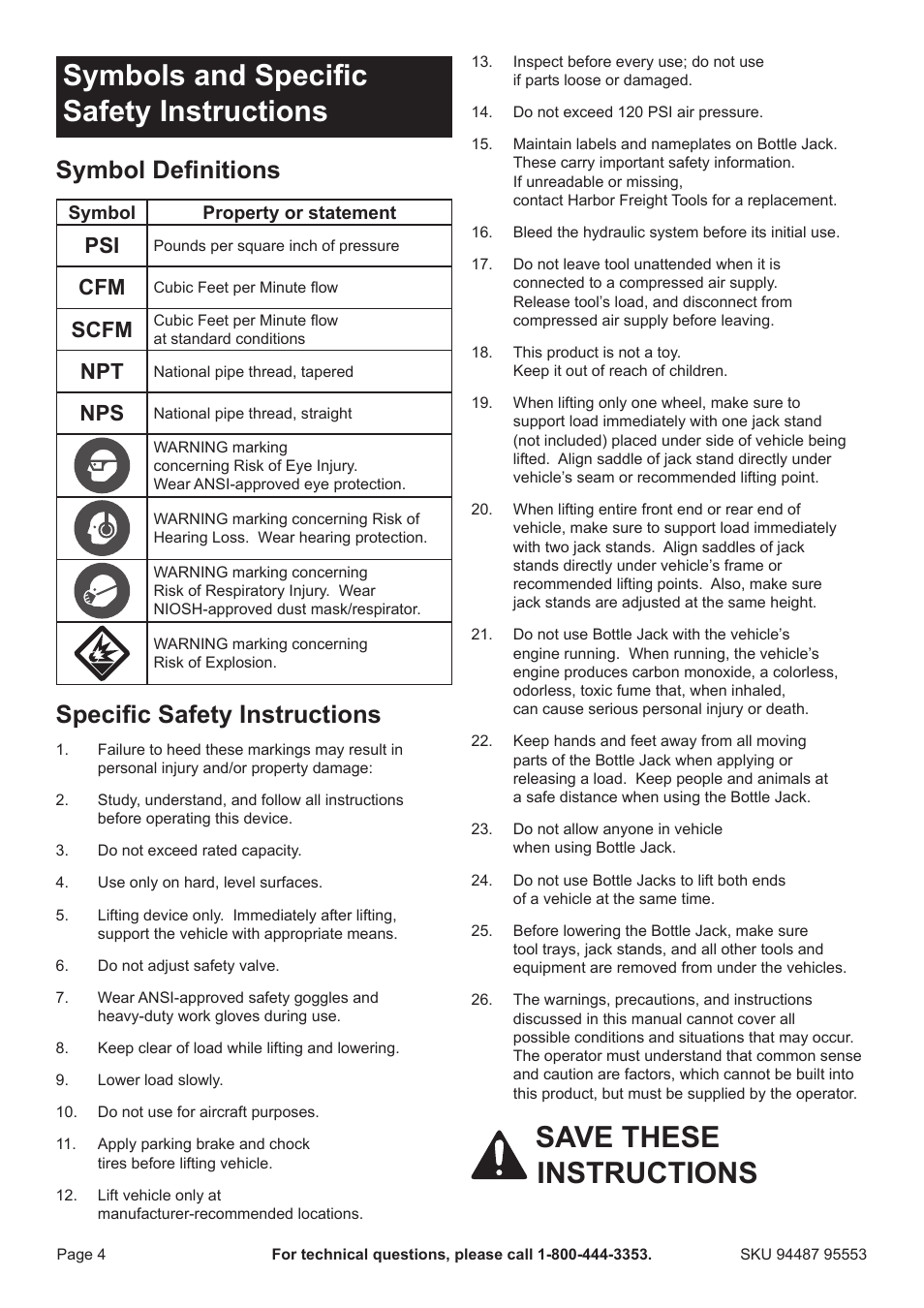 Symbols and Specific Safety Instructions

Symbol Definitions

| Symbol | Property or statement |
|---|---|
| PSI | Pounds per square inch of pressure |
| CFM | Cubic Feet per Minute flow |
| SCFM | Cubic Feet per Minute flow at standard conditions |
| NPT | National pipe thread, tapered |
| NPS | National pipe thread, straight |
|  | WARNING marking concerning Risk of Eye Injury. Wear ANSI-approved eye protection. |
|  | WARNING marking concerning Risk of Hearing Loss. Wear hearing protection. |
|  | WARNING marking concerning Risk of Respiratory Injury. Wear NIOSH-approved dust mask/respirator. |
|  | WARNING marking concerning Risk of Explosion. |

Specific Safety Instructions

1. Failure to heed these markings may result in personal injury and/or property damage:

2. Study, understand, and follow all instructions before operating this device.

3. Do not exceed rated capacity.

4. Use only on hard, level surfaces.

5. Lifting device only. Immediately after lifting, support the vehicle with appropriate means.

6. Do not adjust safety valve.

7. Wear ANSI-approved safety goggles and heavy-duty work gloves during use.

8. Keep clear of load while lifting and lowering.

9. Lower load slowly.

10. Do not use for aircraft purposes.

11. Apply parking brake and chock tires before lifting vehicle.

12. Lift vehicle only at manufacturer-recommended locations.

13. Inspect before every use; do not use if parts loose or damaged.

14. Do not exceed 120 PSI air pressure.

15. Maintain labels and nameplates on Bottle Jack. These carry important safety information. If unreadable or missing, contact Harbor Freight Tools for a replacement.

16. Bleed the hydraulic system before its initial use.

17. Do not leave tool unattended when it is connected to a compressed air supply. Release tool's load, and disconnect from compressed air supply before leaving.

18. This product is not a toy. Keep it out of reach of children.

19. When lifting only one wheel, make sure to support load immediately with one jack stand (not included) placed under side of vehicle being lifted. Align saddle of jack stand directly under vehicle's seam or recommended lifting point.

20. When lifting entire front end or rear end of vehicle, make sure to support load immediately with two jack stands. Align saddles of jack stands directly under vehicle's frame or recommended lifting points. Also, make sure jack stands are adjusted at the same height.

21. Do not use Bottle Jack with the vehicle's engine running. When running, the vehicle's engine produces carbon monoxide, a colorless, odorless, toxic fume that, when inhaled, can cause serious personal injury or death.

22. Keep hands and feet away from all moving parts of the Bottle Jack when applying or releasing a load. Keep people and animals at a safe distance when using the Bottle Jack.

23. Do not allow anyone in vehicle when using Bottle Jack.

24. Do not use Bottle Jacks to lift both ends of a vehicle at the same time.

25. Before lowering the Bottle Jack, make sure tool trays, jack stands, and all other tools and equipment are removed from under the vehicles.

26. The warnings, precautions, and instructions discussed in this manual cannot cover all possible conditions and situations that may occur. The operator must understand that common sense and caution are factors, which cannot be built into this product, but must be supplied by the operator.

SAVE THESE INSTRUCTIONS

Page 4 For technical questions, please call 1-800-444-3353. SKU 94487 95553